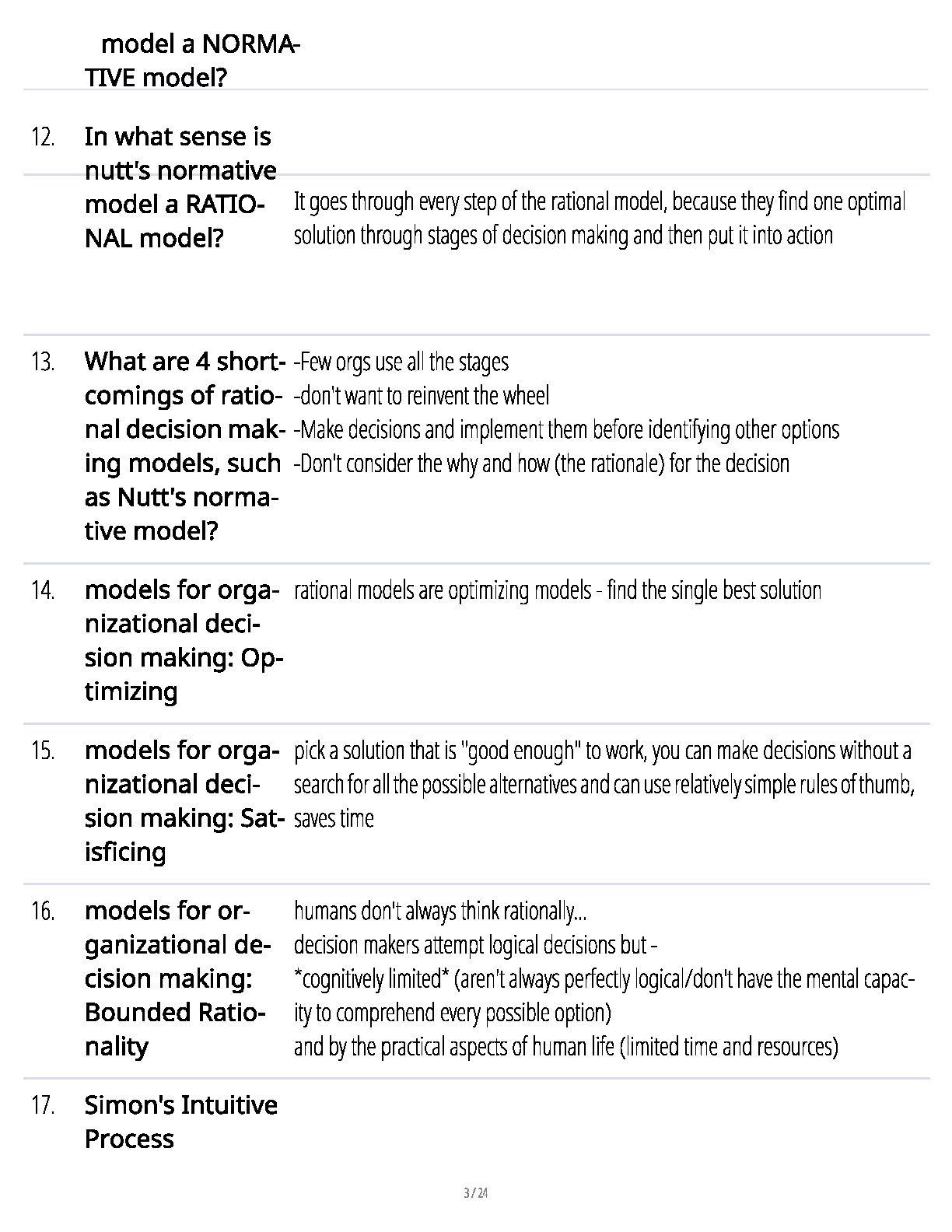 model a NORMATIVE model?

12. In what sense is nutt's normative model a RATIONAL model?

It goes through every step of the rational model, because they find one optimal solution through stages of decision making and then put it into action

13. What are 4 shortcomings of rational decision making models, such as Nutt's normative model?

-Few orgs use all the stages
-don't want to reinvent the wheel
-Make decisions and implement them before identifying other options
-Don't consider the why and how (the rationale) for the decision

14. models for organizational decision making: Optimizing

rational models are optimizing models - find the single best solution

15. models for organizational decision making: Satisficing

pick a solution that is "good enough" to work, you can make decisions without a search for all the possible alternatives and can use relatively simple rules of thumb, saves time

16. models for organizational decision making: Bounded Rationality

humans don't always think rationally...
decision makers attempt logical decisions but -
*cognitively limited* (aren't always perfectly logical/don't have the mental capacity to comprehend every possible option)
and by the practical aspects of human life (limited time and resources)

17. Simon's Intuitive Process

3 / 24